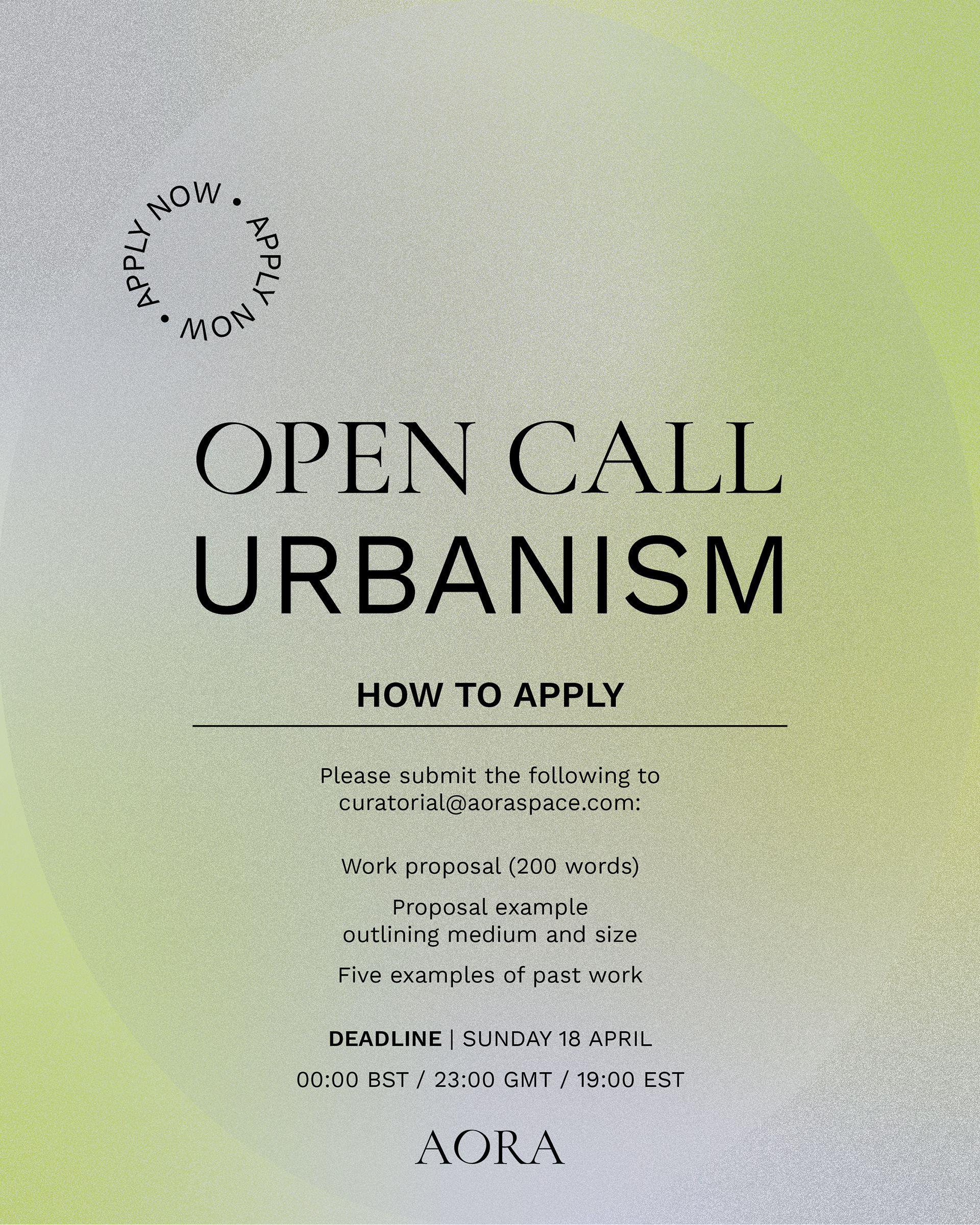 APPLY NOW • APPLY NOW •

OPEN CALL
URBANISM

HOW TO APPLY

Please submit the following to curatorial@aoraspace.com:

Work proposal (200 words)

Proposal example outlining medium and size

Five examples of past work

DEADLINE | SUNDAY 18 APRIL

00:00 BST / 23:00 GMT / 19:00 EST

AORA